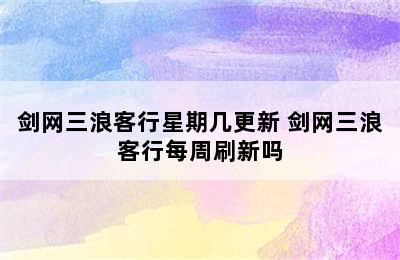 剑网三浪客行星期几更新 剑网三浪客行每周刷新吗